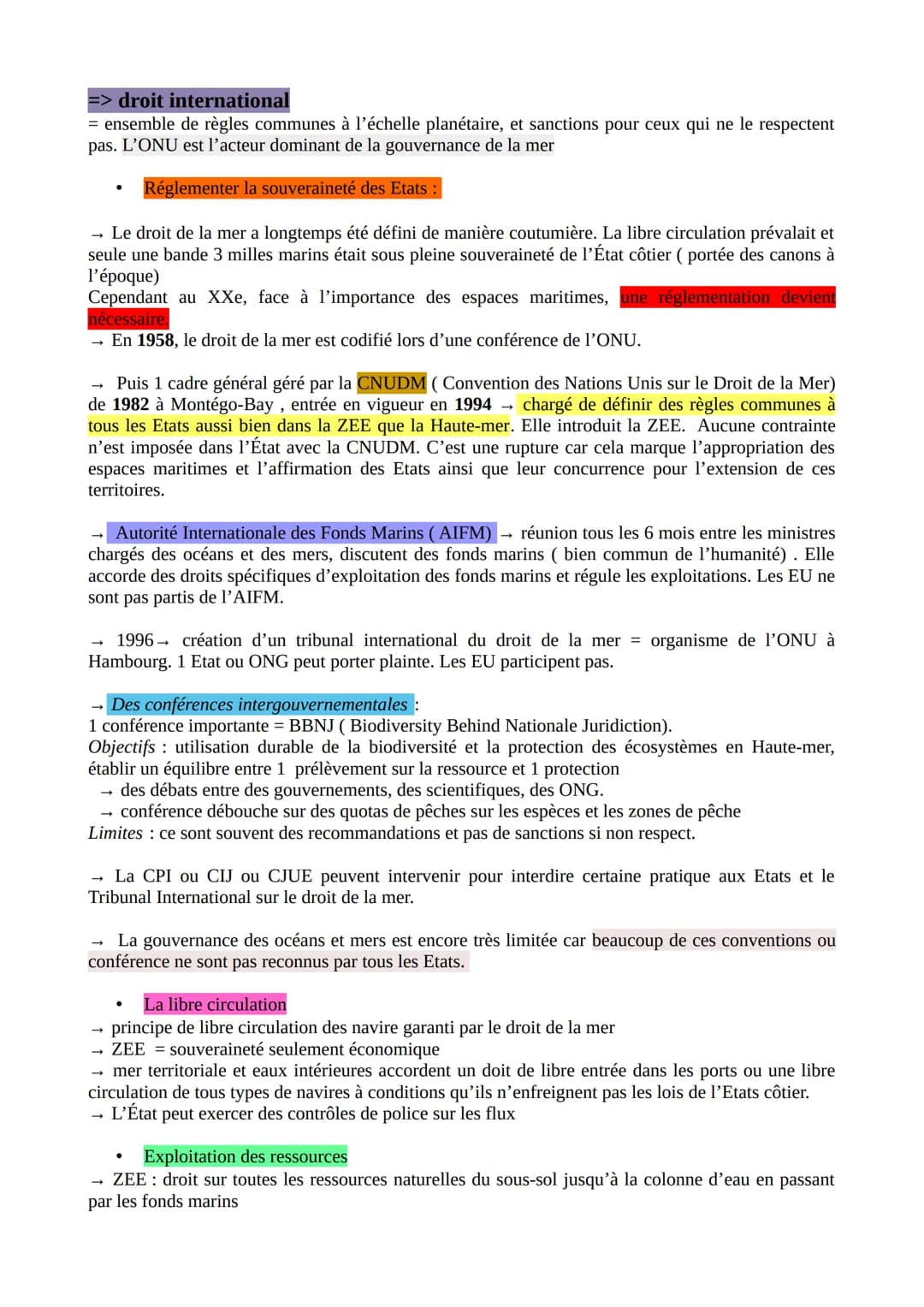 => droit international
= ensemble de règles communes à l'échelle planétaire, et sanctions pour ceux qui ne le respectent pas. L'ONU est l'acteur dominant de la gouvernance de la mer

• Réglementer la souveraineté des Etats :

→ Le droit de la mer a longtemps été défini de manière coutumière. La libre circulation prévalait et seule une bande 3 milles marins était sous pleine souveraineté de l'État côtier ( portée des canons à l'époque)
Cependant au XXe, face à l'importance des espaces maritimes, une réglementation devient nécessaire.
→ En 1958, le droit de la mer est codifié lors d'une conférence de l'ONU.

→ Puis 1 cadre général géré par la CNUDM ( Convention des Nations Unis sur le Droit de la Mer) de 1982 à Montégo-Bay , entrée en vigueur en 1994 → chargé de définir des règles communes à tous les Etats aussi bien dans la ZEE que la Haute-mer. Elle introduit la ZEE. Aucune contrainte n'est imposée dans l'État avec la CNUDM. C'est une rupture car cela marque l'appropriation des espaces maritimes et l'affirmation des Etats ainsi que leur concurrence pour l'extension de ces territoires.

→ Autorité Internationale des Fonds Marins ( AIFM) → réunion tous les 6 mois entre les ministres chargés des océans et des mers, discutent des fonds marins ( bien commun de l'humanité) . Elle accorde des droits spécifiques d'exploitation des fonds marins et régule les exploitations. Les EU ne sont pas partis de l'AIFM.

→ 1996→ création d'un tribunal international du droit de la mer = organisme de l'ONU à Hambourg. 1 Etat ou ONG peut porter plainte. Les EU participent pas.

→ Des conférences intergouvernementales :
1 conférence importante = BBNJ ( Biodiversity Behind Nationale Juridiction).
Objectifs : utilisation durable de la biodiversité et la protection des écosystèmes en Haute-mer, établir un équilibre entre 1 prélèvement sur la ressource et 1 protection
→ des débats entre des gouvernements, des scientifiques, des ONG.
→ conférence débouche sur des quotas de pêches sur les espèces et les zones de pêche
Limites : ce sont souvent des recommandations et pas de sanctions si non respect.

→ La CPI ou CIJ ou CJUE peuvent intervenir pour interdire certaine pratique aux Etats et le Tribunal International sur le droit de la mer.

→ La gouvernance des océans et mers est encore très limitée car beaucoup de ces conventions ou conférence ne sont pas reconnus par tous les Etats.

• La libre circulation
→ principe de libre circulation des navire garanti par le droit de la mer
→ ZEE = souveraineté seulement économique
→ mer territoriale et eaux intérieures accordent un doit de libre entrée dans les ports ou une libre circulation de tous types de navires à conditions qu'ils n'enfreignent pas les lois de l'Etats côtier.
→ L'État peut exercer des contrôles de police sur les flux

• Exploitation des ressources
→ ZEE : droit sur toutes les ressources naturelles du sous-sol jusqu'à la colonne d'eau en passant par les fonds marins